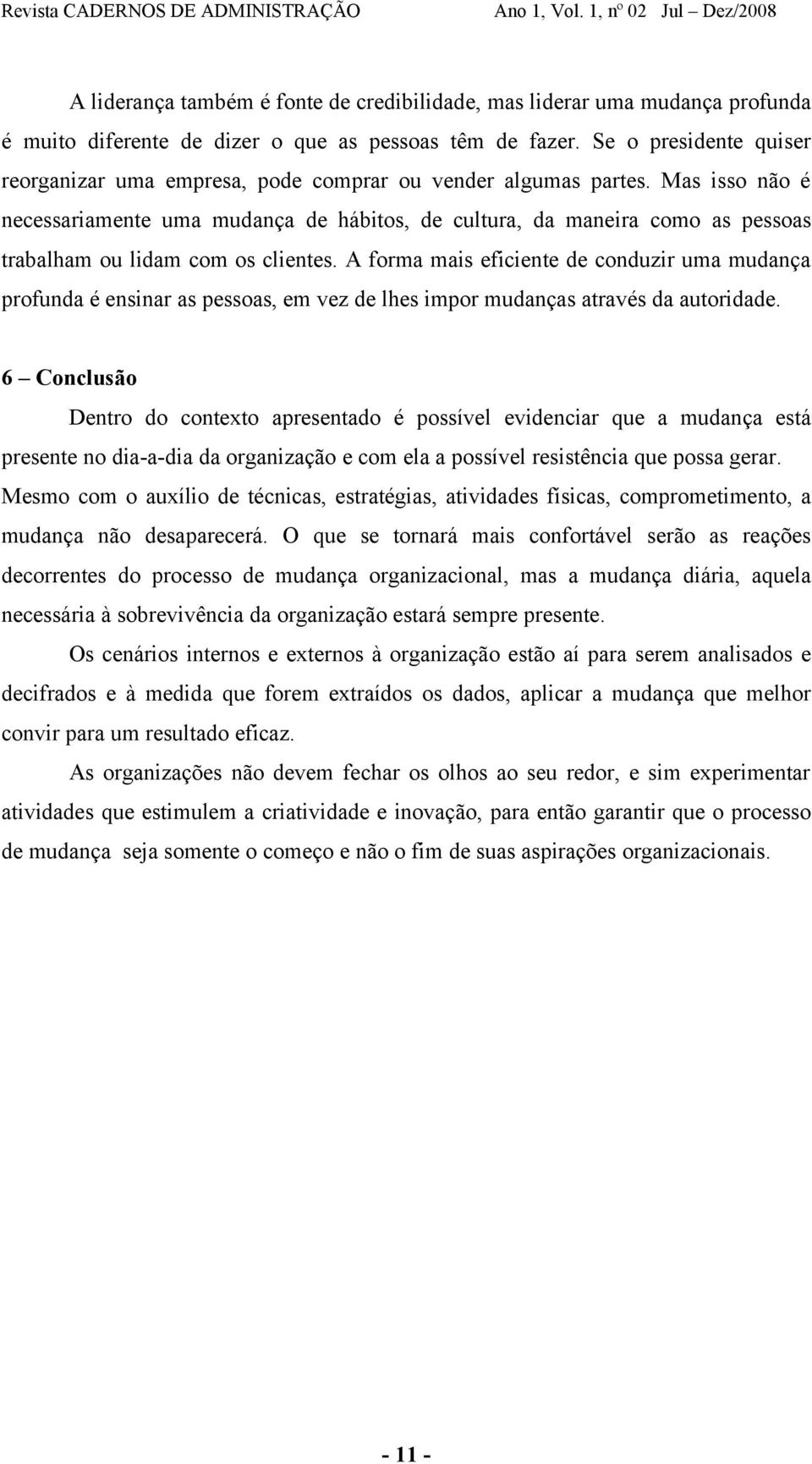 Revista CADERNOS DE ADMINISTRAÇÃO Ano 1, Vol. 1, nº 02 Jul – Dez/2008

A liderança também é fonte de credibilidade, mas liderar uma mudança profunda é muito diferente de dizer o que as pessoas têm de fazer. Se o presidente quiser reorganizar uma empresa, pode comprar ou vender algumas partes. Mas isso não é necessariamente uma mudança de hábitos, de cultura, da maneira como as pessoas trabalham ou lidam com os clientes. A forma mais eficiente de conduzir uma mudança profunda é ensinar as pessoas, em vez de lhes impor mudanças através da autoridade.

6 – Conclusão

Dentro do contexto apresentado é possível evidenciar que a mudança está presente no dia-a-dia da organização e com ela a possível resistência que possa gerar. Mesmo com o auxílio de técnicas, estratégias, atividades físicas, comprometimento, a mudança não desaparecerá. O que se tornará mais confortável serão as reações decorrentes do processo de mudança organizacional, mas a mudança diária, aquela necessária à sobrevivência da organização estará sempre presente.

Os cenários internos e externos à organização estão aí para serem analisados e decifrados e à medida que forem extraídos os dados, aplicar a mudança que melhor convir para um resultado eficaz.

As organizações não devem fechar os olhos ao seu redor, e sim experimentar atividades que estimulem a criatividade e inovação, para então garantir que o processo de mudança seja somente o começo e não o fim de suas aspirações organizacionais.

- 11 -